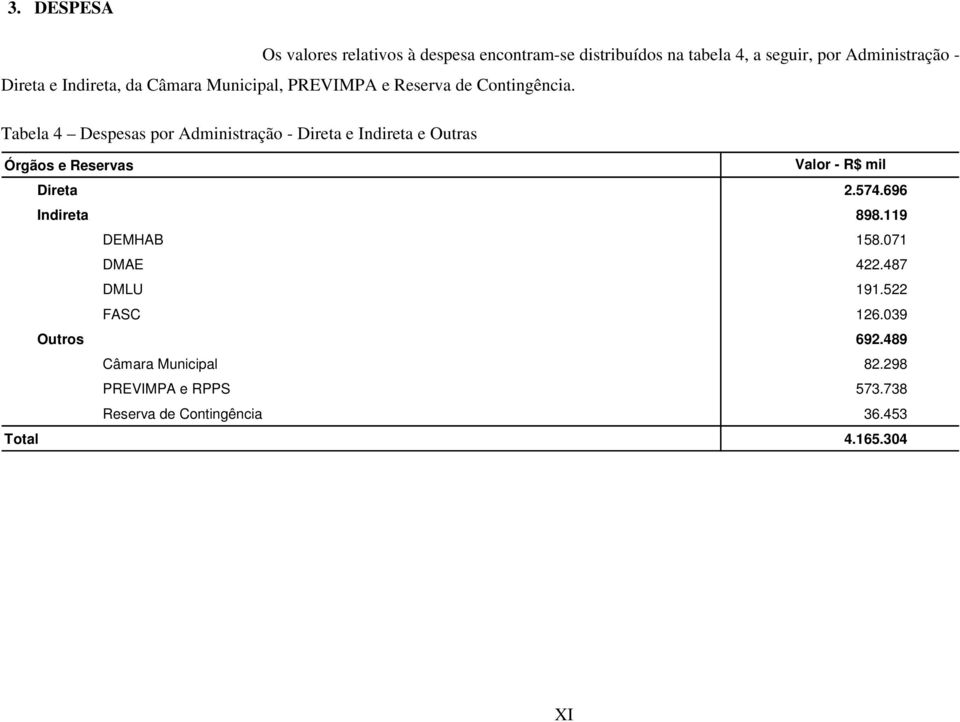 3. DESPESA

Os valores relativos à despesa encontram-se distribuídos na tabela 4, a seguir, por Administração - Direta e Indireta, da Câmara Municipal, PREVIMPA e Reserva de Contingência.

Tabela 4 – Despesas por Administração - Direta e Indireta e Outras

| Órgãos e Reservas | Valor - R$ mil |
|---|---|
| Direta | 2.574.696 |
| Indireta | 898.119 |
| DEMHAB | 158.071 |
| DMAE | 422.487 |
| DMLU | 191.522 |
| FASC | 126.039 |
| Outros | 692.489 |
| Câmara Municipal | 82.298 |
| PREVIMPA e RPPS | 573.738 |
| Reserva de Contingência | 36.453 |
| Total | 4.165.304 |

XI